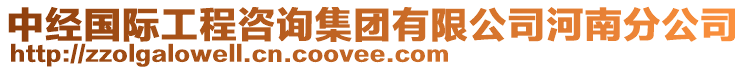 中经国际工程咨询集团有限公司河南分公司
http://zzolgalowell.cn.coovee.com